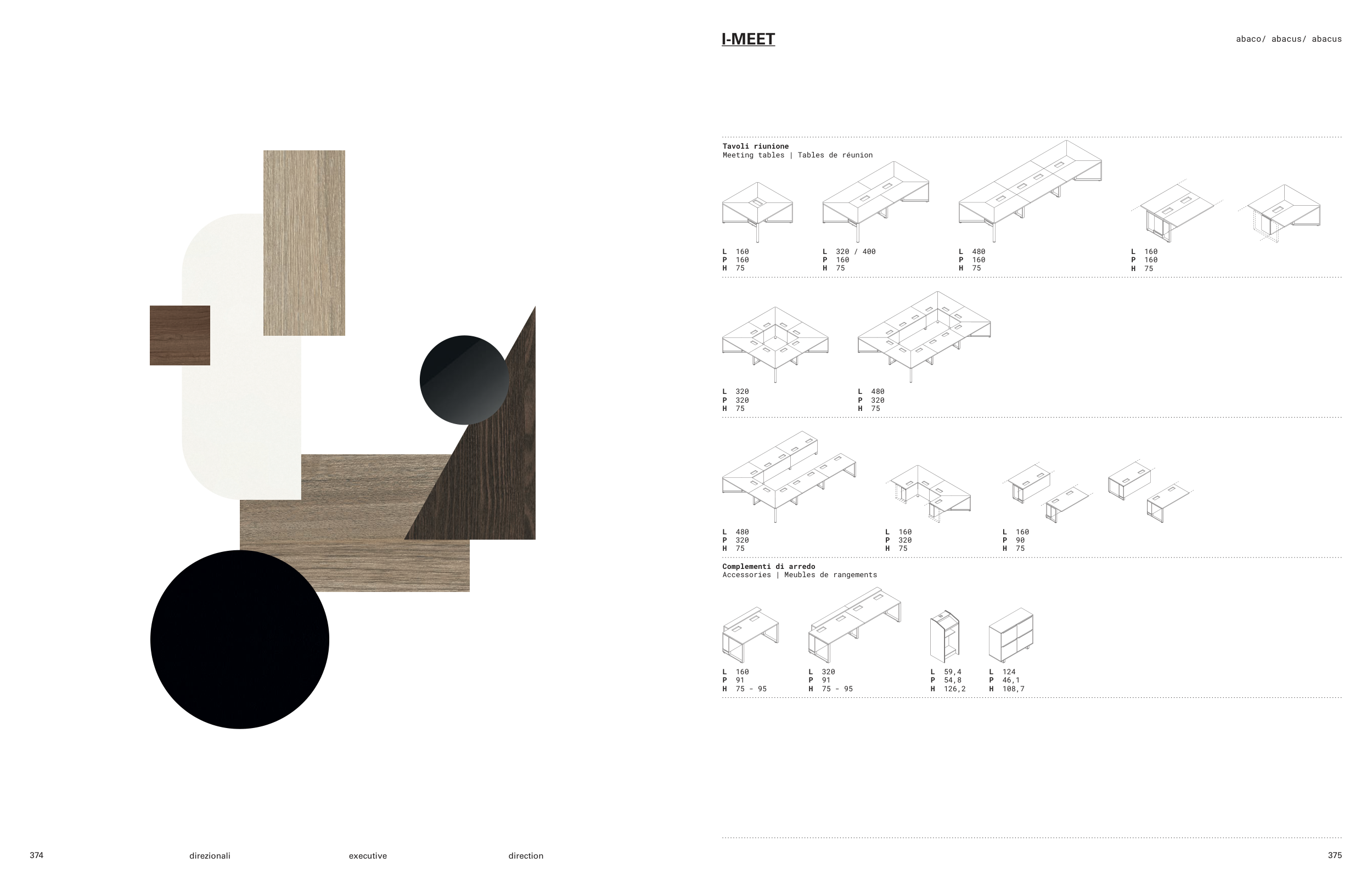 I-MEET

abaco/ abacus/ abacus

Tavoli riunione
Meeting tables | Tables de réunion

L 160
P 160
H 75

L 320 / 400
P 160
H 75

L 480
P 160
H 75

L 160
P 160
H 75

L 320
P 320
H 75

L 480
P 320
H 75

L 480
P 320
H 75

L 160
P 320
H 75

L 160
P 90
H 75

Complementi di arredo
Accessories | Meubles de rangements

L 160
P 91
H 75 - 95

L 320
P 91
H 75 - 95

L 59,4
P 54,8
H 126,2

L 124
P 46,1
H 108,7

374 direzionali executive direction

375